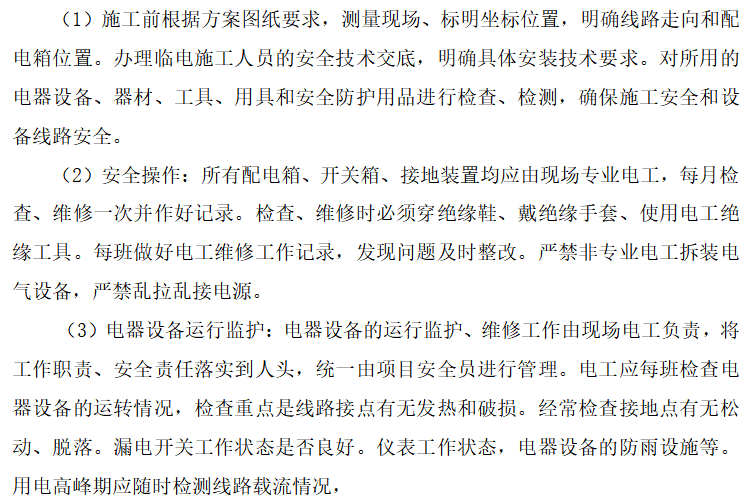 （1）施工前根据方案图纸要求，测量现场、标明坐标位置，明确线路走向和配电箱位置。办理临电施工人员的安全技术交底，明确具体安装技术要求。对所用的电器设备、器材、工具、用具和安全防护用品进行检查、检测，确保施工安全和设备线路安全。

（2）安全操作：所有配电箱、开关箱、接地装置均应由现场专业电工，每月检查、维修一次并作好记录。检查、维修时必须穿绝缘鞋、戴绝缘手套、使用电工绝缘工具。每班做好电工维修工作记录，发现问题及时整改。严禁非专业电工拆装电气设备，严禁乱拉乱接电源。

（3）电器设备运行监护：电器设备的运行监护、维修工作由现场电工负责，将工作职责、安全责任落实到人头，统一由项目安全员进行管理。电工应每班检查电器设备的运转情况，检查重点是线路接点有无发热和破损。经常检查接地点有无松动、脱落。漏电开关工作状态是否良好。仪表工作状态，电器设备的防雨设施等。用电高峰期应随时检测线路载流情况，